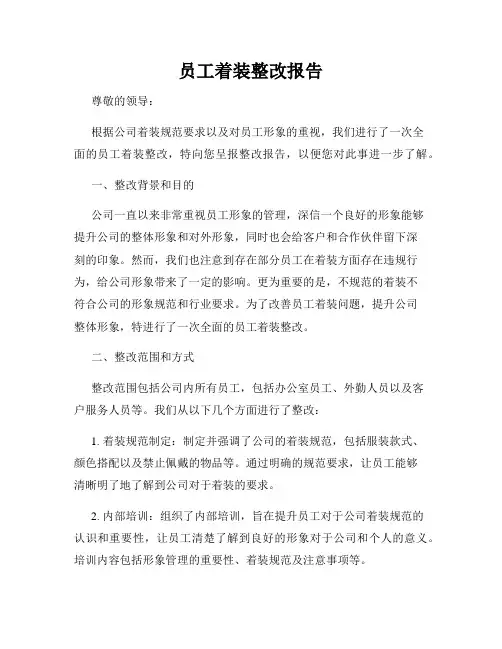 员工着装整改报告

尊敬的领导：

根据公司着装规范要求以及对员工形象的重视，我们进行了一次全面的员工着装整改，特向您呈报整改报告，以便您对此事进一步了解。

一、整改背景和目的

公司一直以来非常重视员工形象的管理，深信一个良好的形象能够提升公司的整体形象和对外形象，同时也会给客户和合作伙伴留下深刻的印象。然而，我们也注意到存在部分员工在着装方面存在违规行为，给公司形象带来了一定的影响。更为重要的是，不规范的着装不符合公司的形象规范和行业要求。为了改善员工着装问题，提升公司整体形象，特进行了一次全面的员工着装整改。

二、整改范围和方式

整改范围包括公司内所有员工，包括办公室员工、外勤人员以及客户服务人员等。我们从以下几个方面进行了整改：

1. 着装规范制定：制定并强调了公司的着装规范，包括服装款式、颜色搭配以及禁止佩戴的物品等。通过明确的规范要求，让员工能够清晰明了地了解到公司对于着装的要求。

2. 内部培训：组织了内部培训，旨在提升员工对于公司着装规范的认识和重要性，让员工清楚了解到良好的形象对于公司和个人的意义。培训内容包括形象管理的重要性、着装规范及注意事项等。